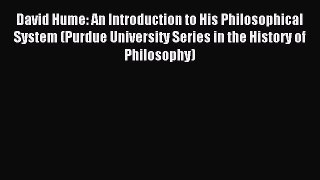 David Hume: An Introduction to His Philosophical System (Purdue University Series in the History of Philosophy)